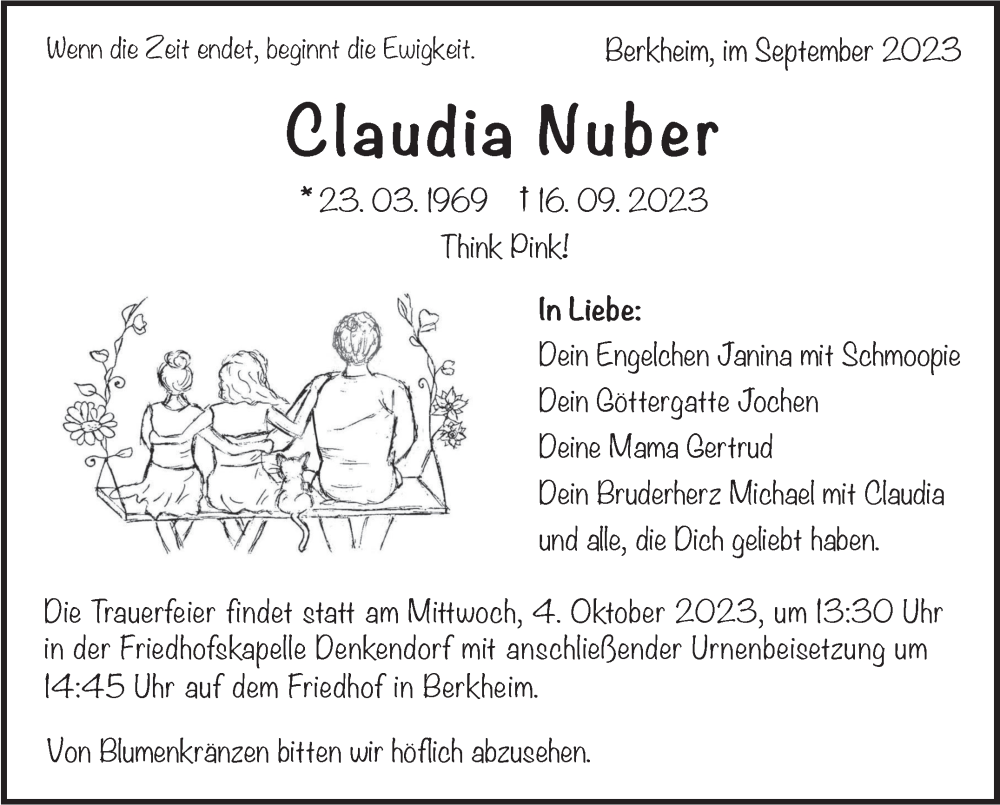 Wenn die Zeit endet, beginnt die Ewigkeit.

Berkheim, im September 2023

Claudia Nuber

* 23. 03. 1969 † 16. 09. 2023

Think Pink!

In Liebe:
Dein Engelchen Janina mit Schmoopie
Dein Göttergatte Jochen
Deine Mama Gertrud
Dein Bruderherz Michael mit Claudia
und alle, die Dich geliebt haben.

Die Trauerfeier findet statt am Mittwoch, 4. Oktober 2023, um 13:30 Uhr in der Friedhofskapelle Denkendorf mit anschließender Urnenbeisetzung um 14:45 Uhr auf dem Friedhof in Berkheim.

Von Blumenkränzen bitten wir höflich abzusehen.